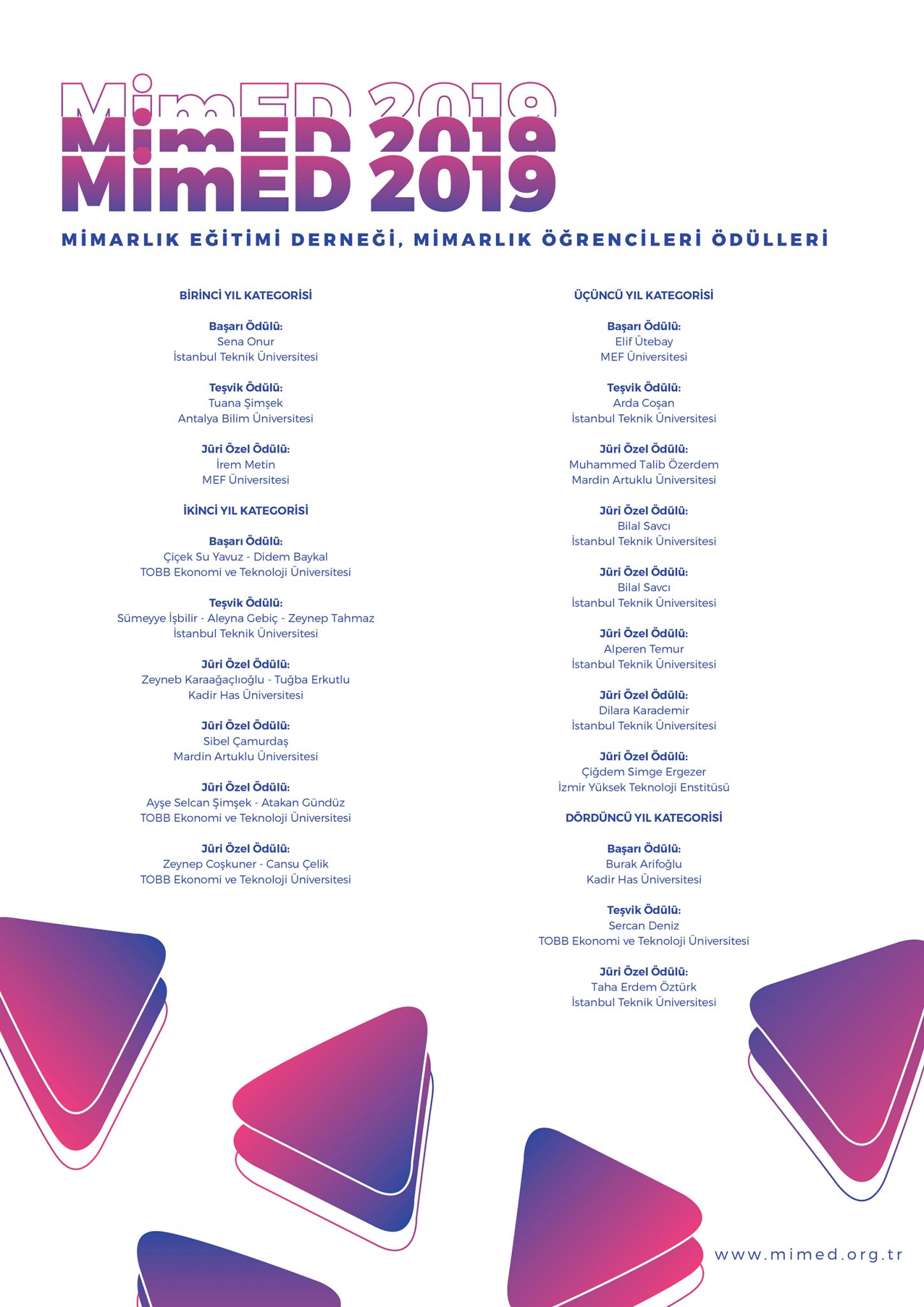 MimED 2019
MimED 2019
MimED 2019

MİMARLIK EĞİTİMİ DERNEĞİ, MİMARLIK ÖĞRENCİLERİ ÖDÜLLERİ

BİRİNCİ YIL KATEGORİSİ

Başarı Ödülü:
Sena Onur
İstanbul Teknik Üniversitesi

Teşvik Ödülü:
Tuana Şimşek
Antalya Bilim Üniversitesi

Jüri Özel Ödülü:
İrem Metin
MEF Üniversitesi

İKİNCİ YIL KATEGORİSİ

Başarı Ödülü:
Çiçek Su Yavuz - Didem Baykal
TOBB Ekonomi ve Teknoloji Üniversitesi

Teşvik Ödülü:
Sümeyye İşbilir - Aleyna Gebiç - Zeynep Tahmaz
İstanbul Teknik Üniversitesi

Jüri Özel Ödülü:
Zeyneb Karaağaçlıoğlu - Tuğba Erkutlu
Kadir Has Üniversitesi

Jüri Özel Ödülü:
Sibel Çamurdaş
Mardin Artuklu Üniversitesi

Jüri Özel Ödülü:
Ayşe Selcan Şimşek - Atakan Gündüz
TOBB Ekonomi ve Teknoloji Üniversitesi

Jüri Özel Ödülü:
Zeynep Coşkuner - Cansu Çelik
TOBB Ekonomi ve Teknoloji Üniversitesi

ÜÇÜNCÜ YIL KATEGORİSİ

Başarı Ödülü:
Elif Ütebay
MEF Üniversitesi

Teşvik Ödülü:
Arda Coşan
İstanbul Teknik Üniversitesi

Jüri Özel Ödülü:
Muhammed Talib Özerdem
Mardin Artuklu Üniversitesi

Jüri Özel Ödülü:
Bilal Savcı
İstanbul Teknik Üniversitesi

Jüri Özel Ödülü:
Bilal Savcı
İstanbul Teknik Üniversitesi

Jüri Özel Ödülü:
Alperen Temur
İstanbul Teknik Üniversitesi

Jüri Özel Ödülü:
Dilara Karademir
İstanbul Teknik Üniversitesi

Jüri Özel Ödülü:
Çiğdem Simge Ergezer
İzmir Yüksek Teknoloji Enstitüsü

DÖRDÜNCÜ YIL KATEGORİSİ

Başarı Ödülü:
Burak Arifoğlu
Kadir Has Üniversitesi

Teşvik Ödülü:
Sercan Deniz
TOBB Ekonomi ve Teknoloji Üniversitesi

Jüri Özel Ödülü:
Taha Erdem Öztürk
İstanbul Teknik Üniversitesi

www.mimed.org.tr